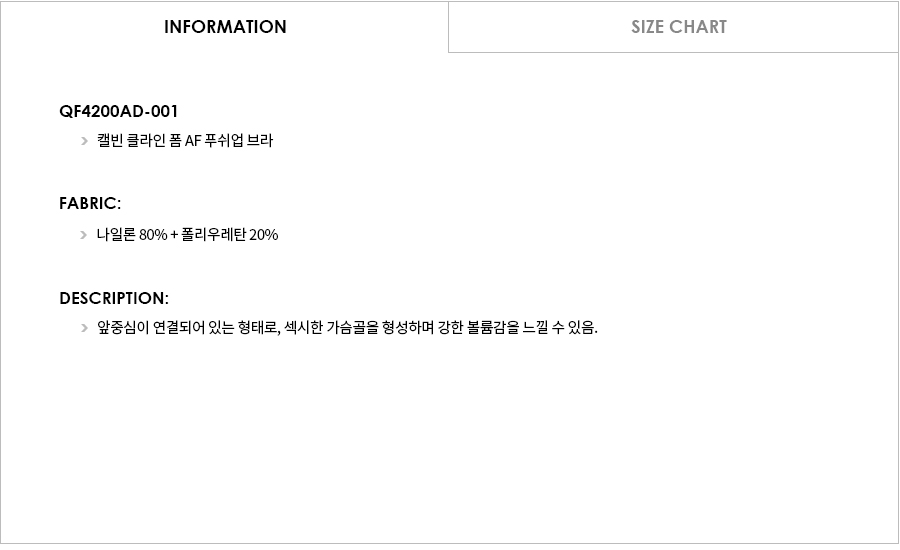 INFORMATION

SIZE CHART

QF4200AD-001

> 캘빈 클라인 폼 AF 푸쉬업 브라

FABRIC:

> 나일론 80% + 폴리우레탄 20%

DESCRIPTION:

> 앞중심이 연결되어 있는 형태로, 섹시한 가슴골을 형성하며 강한 볼륨감을 느낄 수 있음.